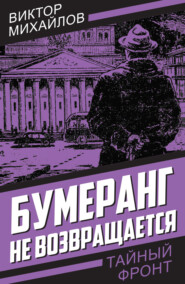 ВИКТОР
МИХАЙЛОВ

БУМЕРАНГ
НЕ ВОЗВРАЩАЕТСЯ

ТАЙНЫЙ
ФРОНТ